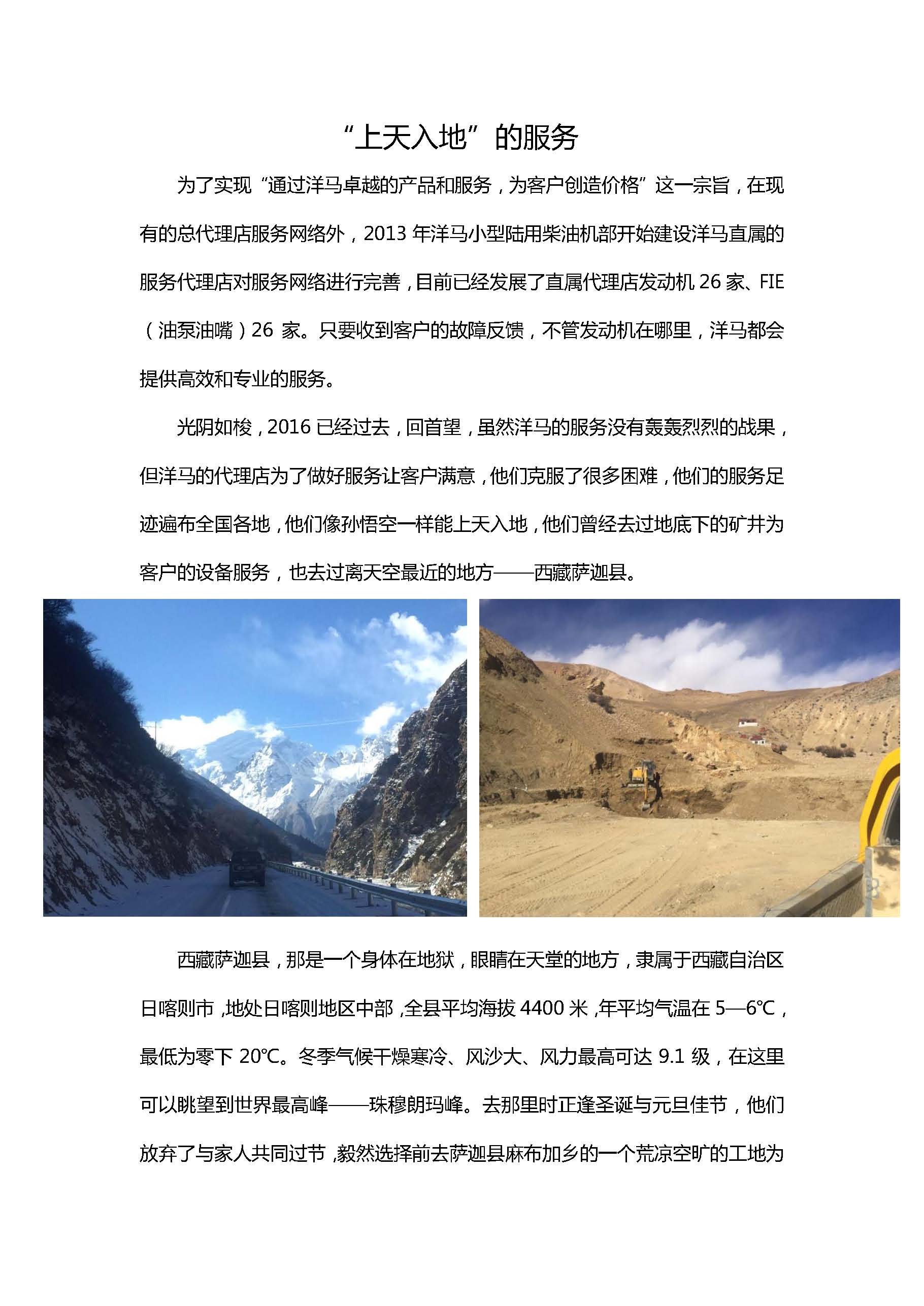 “上天入地”的服务

为了实现“通过洋马卓越的产品和服务，为客户创造价格”这一宗旨，在现有的总代理店服务网络外，2013年洋马小型陆用柴油机部开始建设洋马直属的服务代理店对服务网络进行完善，目前已经发展了直属代理店发动机26家、FIE（油泵油嘴）26家。只要收到客户的故障反馈，不管发动机在哪里，洋马都会提供高效和专业的服务。

光阴如梭，2016已经过去，回首望，虽然洋马的服务没有轰轰烈烈的战果，但洋马的代理店为了做好服务让客户满意，他们克服了很多困难，他们的服务足迹遍布全国各地，他们像孙悟空一样能上天入地，他们曾经去过地底下的矿井为客户的设备服务，也去过离天空最近的地方——西藏萨迦县。

西藏萨迦县，那是一个身体在地狱，眼睛在天堂的地方，隶属于西藏自治区日喀则市，地处日喀则地区中部，全县平均海拔4400米，年平均气温在5—6℃，最低为零下20℃。冬季气候干燥寒冷、风沙大、风力最高可达9.1级，在这里可以眺望到世界最高峰——珠穆朗玛峰。去那里时正逢圣诞与元旦佳节，他们放弃了与家人共同过节，毅然选择前去萨迦县麻布加乡的一个荒凉空旷的工地为